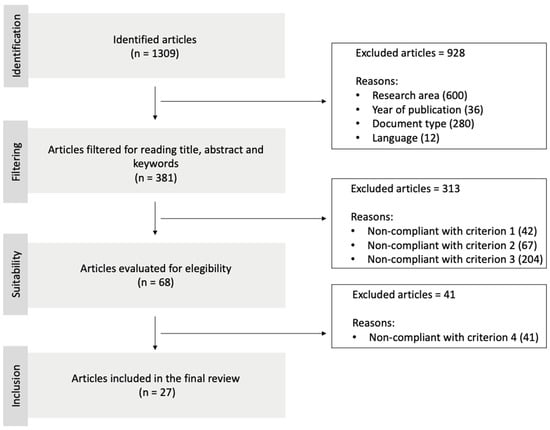 Identification

Identified articles
(n = 1309)

Excluded articles = 928

Reasons:
• Research area (600)
• Year of publication (36)
• Document type (280)
• Language (12)

Filtering

Articles filtered for reading title, abstract and keywords
(n = 381)

Excluded articles = 313

Reasons:
• Non-compliant with criterion 1 (42)
• Non-compliant with criterion 2 (67)
• Non-compliant with criterion 3 (204)

Suitability

Articles evaluated for elegibility
(n = 68)

Excluded articles = 41

Reasons:
• Non-compliant with criterion 4 (41)

Inclusion

Articles included in the final review
(n = 27)